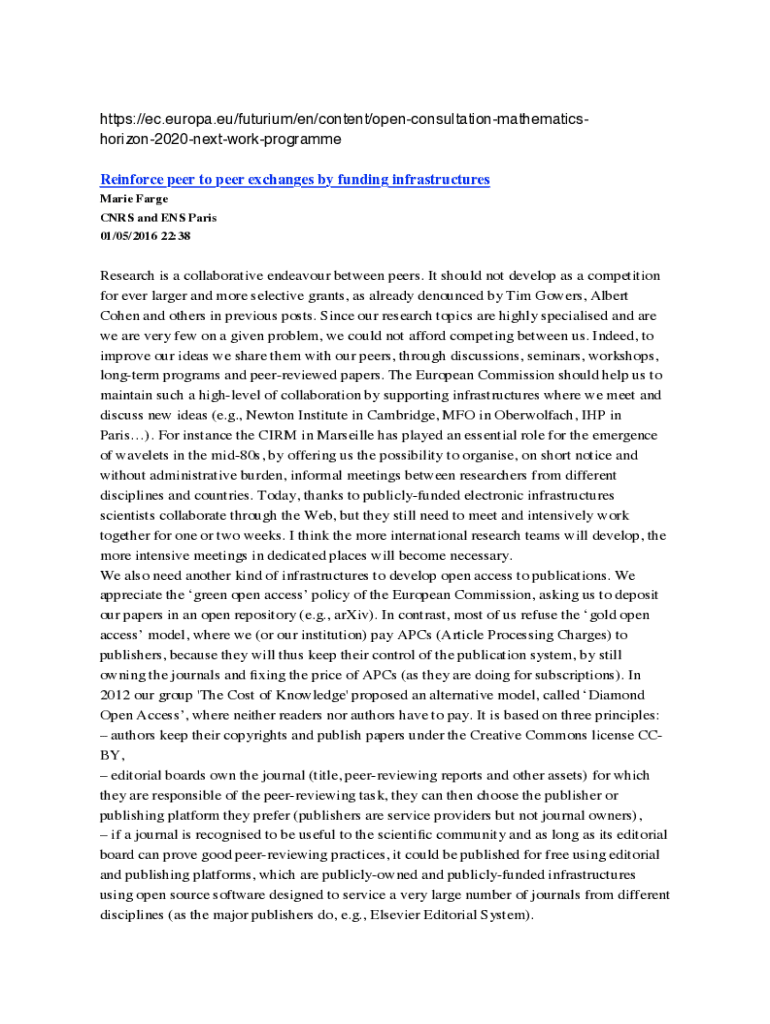 https://ec.europa.eu/futurium/en/content/open-consultation-mathematics-horizon-2020-next-work-programme

Reinforce peer to peer exchanges by funding infrastructures
Marie Farge
CNRS and ENS Paris
01/05/2016 22:38

Research is a collaborative endeavour between peers. It should not develop as a competition for ever larger and more selective grants, as already denounced by Tim Gowers, Albert Cohen and others in previous posts. Since our research topics are highly specialised and are we are very few on a given problem, we could not afford competing between us. Indeed, to improve our ideas we share them with our peers, through discussions, seminars, workshops, long-term programs and peer-reviewed papers. The European Commission should help us to maintain such a high-level of collaboration by supporting infrastructures where we meet and discuss new ideas (e.g., Newton Institute in Cambridge, MFO in Oberwolfach, IHP in Paris…). For instance the CIRM in Marseille has played an essential role for the emergence of wavelets in the mid-80s, by offering us the possibility to organise, on short notice and without administrative burden, informal meetings between researchers from different disciplines and countries. Today, thanks to publicly-funded electronic infrastructures scientists collaborate through the Web, but they still need to meet and intensively work together for one or two weeks. I think the more international research teams will develop, the more intensive meetings in dedicated places will become necessary.
We also need another kind of infrastructures to develop open access to publications. We appreciate the ‘green open access’ policy of the European Commission, asking us to deposit our papers in an open repository (e.g., arXiv). In contrast, most of us refuse the ‘gold open access’ model, where we (or our institution) pay APCs (Article Processing Charges) to publishers, because they will thus keep their control of the publication system, by still owning the journals and fixing the price of APCs (as they are doing for subscriptions). In 2012 our group 'The Cost of Knowledge' proposed an alternative model, called ‘Diamond Open Access’, where neither readers nor authors have to pay. It is based on three principles:
– authors keep their copyrights and publish papers under the Creative Commons license CC-BY,
– editorial boards own the journal (title, peer-reviewing reports and other assets) for which they are responsible of the peer-reviewing task, they can then choose the publisher or publishing platform they prefer (publishers are service providers but not journal owners),
– if a journal is recognised to be useful to the scientific community and as long as its editorial board can prove good peer-reviewing practices, it could be published for free using editorial and publishing platforms, which are publicly-owned and publicly-funded infrastructures using open source software designed to service a very large number of journals from different disciplines (as the major publishers do, e.g., Elsevier Editorial System).